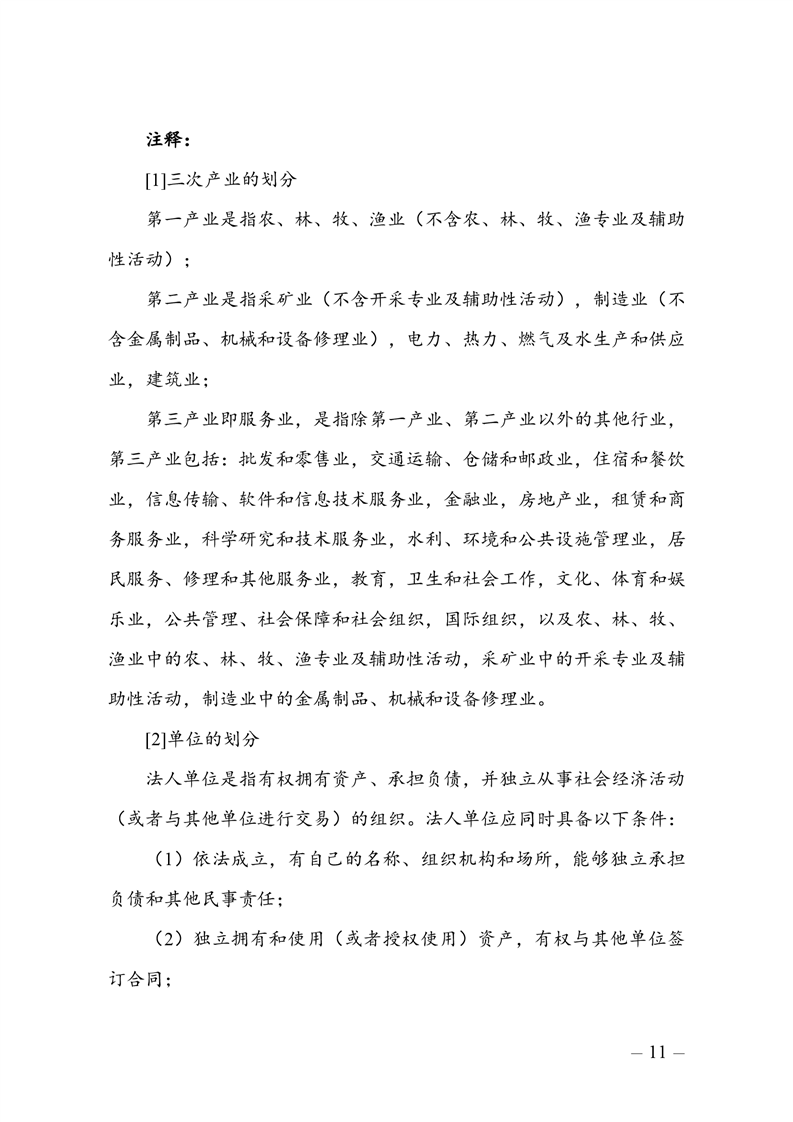 注释：

[1]三次产业的划分

第一产业是指农、林、牧、渔业（不含农、林、牧、渔专业及辅助性活动）；

第二产业是指采矿业（不含开采专业及辅助性活动），制造业（不含金属制品、机械和设备修理业），电力、热力、燃气及水生产和供应业，建筑业；

第三产业即服务业，是指除第一产业、第二产业以外的其他行业，第三产业包括：批发和零售业，交通运输、仓储和邮政业，住宿和餐饮业，信息传输、软件和信息技术服务业，金融业，房地产业，租赁和商务服务业，科学研究和技术服务业，水利、环境和公共设施管理业，居民服务、修理和其他服务业，教育，卫生和社会工作，文化、体育和娱乐业，公共管理、社会保障和社会组织，国际组织，以及农、林、牧、渔业中的农、林、牧、渔专业及辅助性活动，采矿业中的开采专业及辅助性活动，制造业中的金属制品、机械和设备修理业。

[2]单位的划分

法人单位是指有权拥有资产、承担负债，并独立从事社会经济活动（或者与其他单位进行交易）的组织。法人单位应同时具备以下条件：

（1）依法成立，有自己的名称、组织机构和场所，能够独立承担负债和其他民事责任；

（2）独立拥有和使用（或者授权使用）资产，有权与其他单位签订合同；

— 11 —